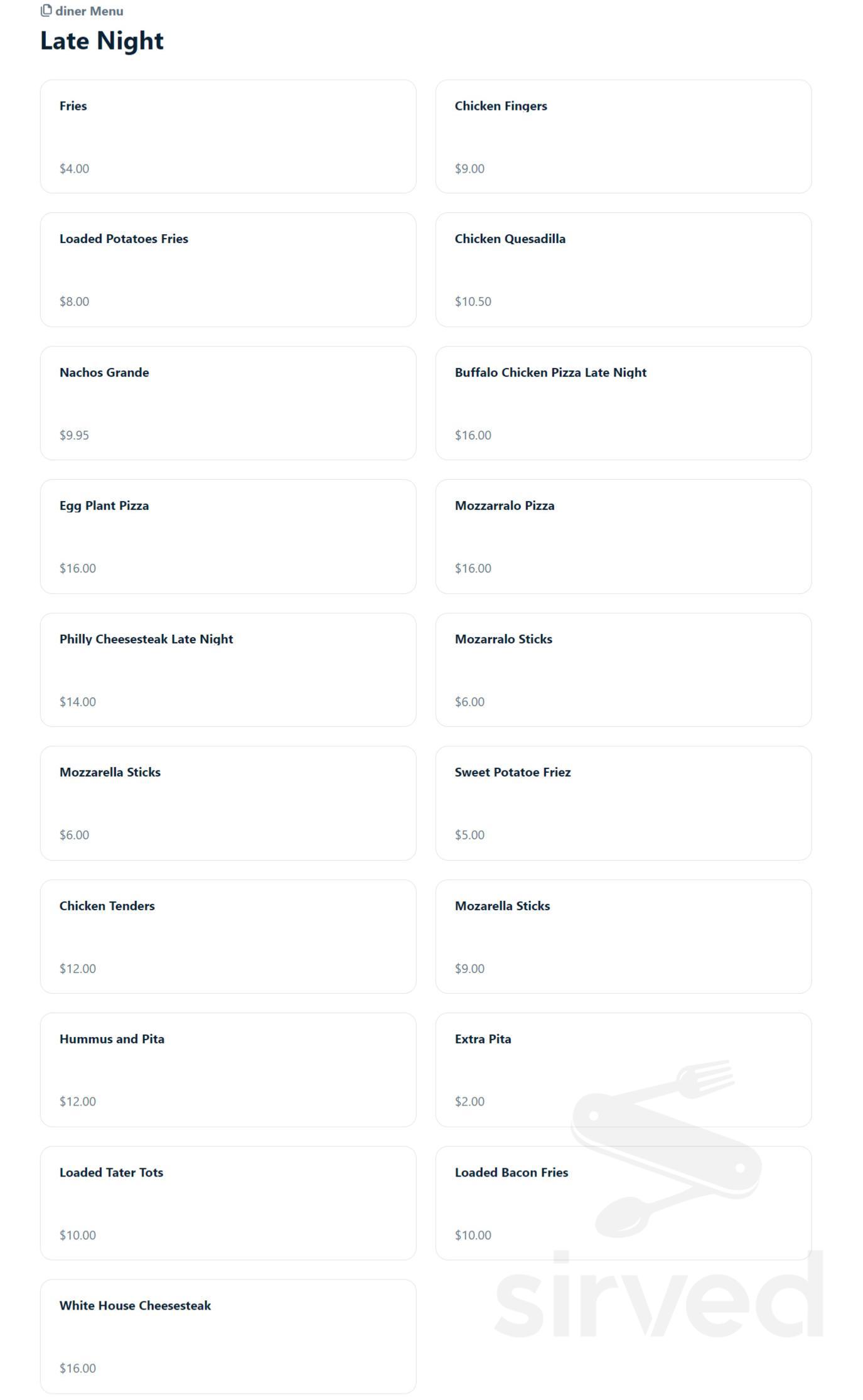 diner Menu

Late Night

Fries

$4.00

Chicken Fingers

$9.00

Loaded Potatoes Fries

$8.00

Chicken Quesadilla

$10.50

Nachos Grande

$9.95

Buffalo Chicken Pizza Late Night

$16.00

Egg Plant Pizza

$16.00

Mozzarralo Pizza

$16.00

Philly Cheesesteak Late Night

$14.00

Mozarralo Sticks

$6.00

Mozzarella Sticks

$6.00

Sweet Potatoe Friez

$5.00

Chicken Tenders

$12.00

Mozarella Sticks

$9.00

Hummus and Pita

$12.00

Extra Pita

$2.00

Loaded Tater Tots

$10.00

Loaded Bacon Fries

$10.00

White House Cheesesteak

$16.00

sirved